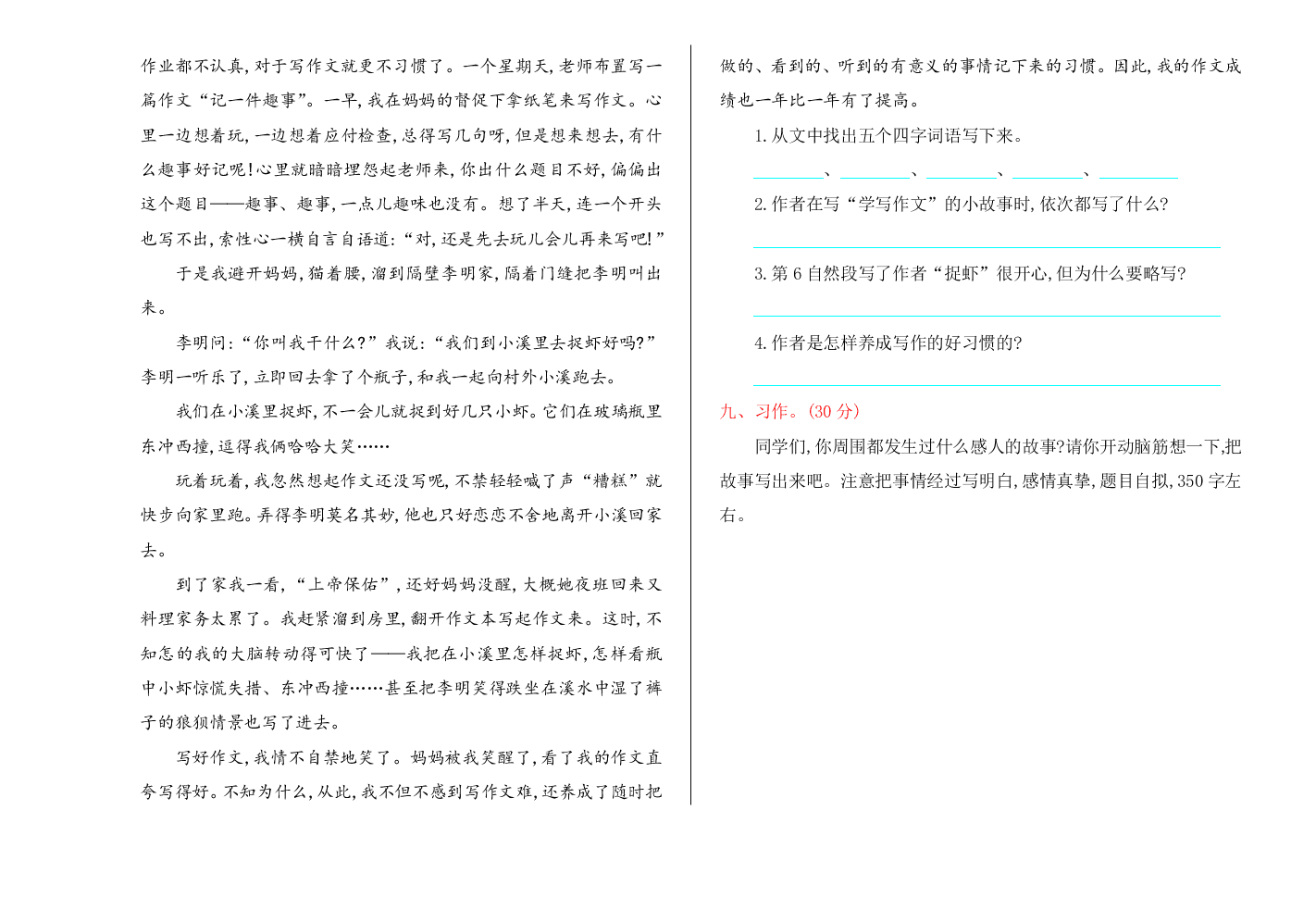 作业都不认真,对于写作文就更不习惯了。一个星期天,老师布置写一篇作文“记一件趣事”。一早,我在妈妈的督促下拿纸笔来写作文。心里一边想着玩,一边想着应付检查,总得写几句呀,但是想来想去,有什么趣事好记呢!心里就暗暗埋怨起老师来,你出什么题目不好,偏偏出这个题目——趣事、趣事,一点儿趣味也没有。想了半天,连一个开头也写不出,索性心一横自言自语道:“对,还是先去玩儿会儿再来写吧!”

于是我避开妈妈,猫着腰,溜到隔壁李明家,隔着门缝把李明叫出来。

李明问:“你叫我干什么?”我说:“我们到小溪里去捉虾好吗?”李明一听乐了,立即回去拿了个瓶子,和我一起向村外小溪跑去。

我们在小溪里捉虾,不一会儿就捉到好几只小虾。它们在玻璃瓶里东冲西撞,逗得我俩哈哈大笑……

玩着玩着,我忽然想起作文还没写呢,不禁轻轻喊了声“糟糕”就快步向家里跑。弄得李明莫名其妙,他也只好恋恋不舍地离开小溪回家去。

到了家我一看,“上帝保佑”,还好妈妈没醒,大概她夜班回来又料理家务太累了。我赶紧溜到房里,翻开作文本写起作文来。这时,不知怎的我的大脑转动得可快了——我把在小溪里怎样捉虾,怎样看瓶中小虾惊慌失措、东冲西撞……甚至把李明笑得跌坐在溪水中湿了裤子的狼狈情景也写了进去。

写好作文,我情不自禁地笑了。妈妈被我笑醒了,看了我的作文直夸写得好。不知为什么,从此,我不但不感到写作文难,还养成了随时把做的、看到的、听到的有意义的事情记下来的习惯。因此,我的作文成绩也一年比一年有了提高。

1. 从文中找出五个四字词语写下来。

________、________、________、________、________

2. 作者在写“学写作文”的小故事时,依次都写了什么?

3. 第 6 自然段写了作者“捉虾”很开心,但为什么要略写?

4. 作者是怎样养成写作的好习惯的?

九、习作。(30 分)

同学们,你周围都发生过什么感人的故事?请你开动脑筋想一下,把故事写出来吧。注意把事情经过写明白,感情真挚,题目自拟,350 字左右。